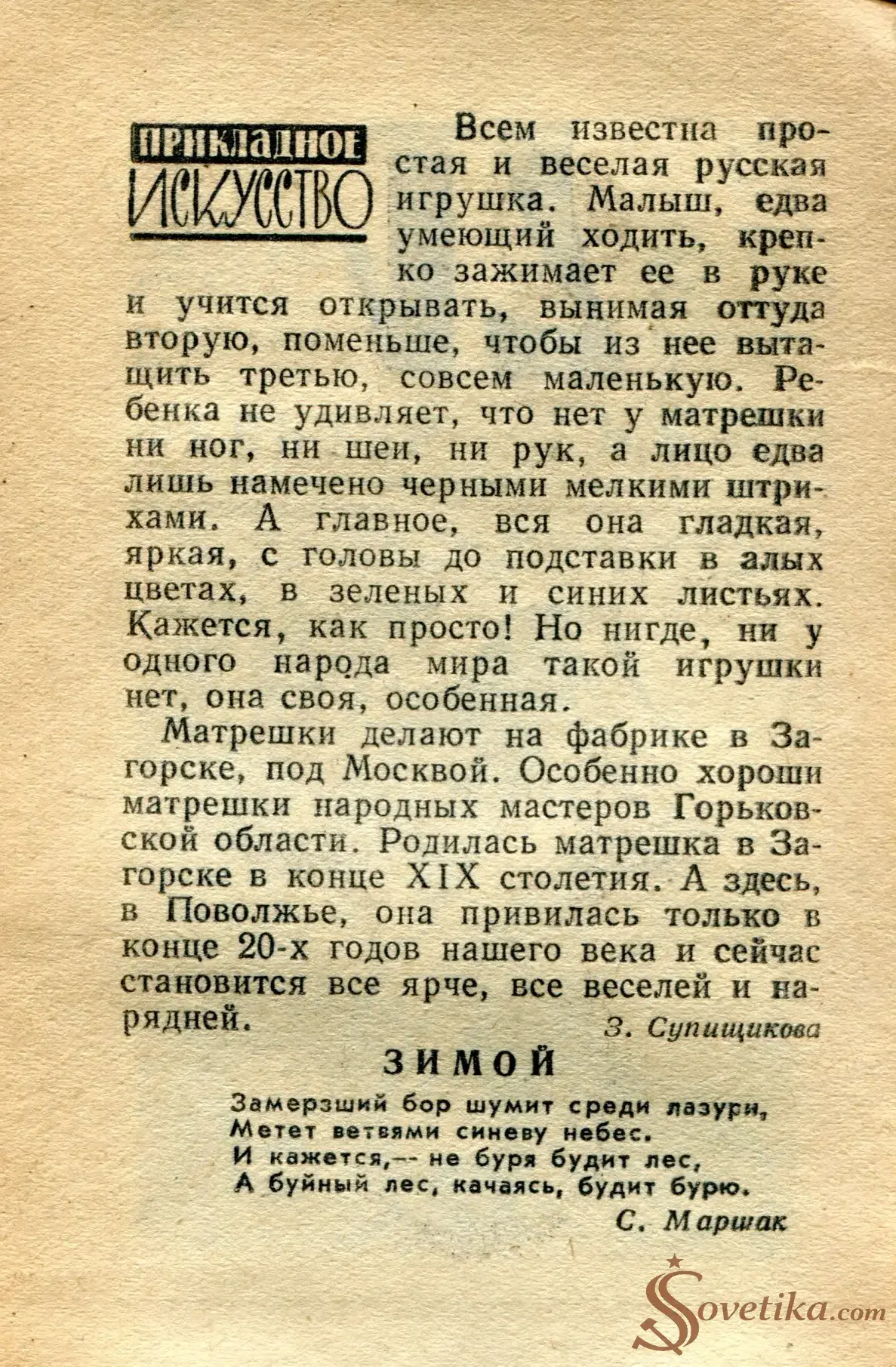 ПРИКЛАДНОЕ ИСКУССТВО

Всем известна простая и веселая русская игрушка. Малыш, едва умеющий ходить, крепко зажимает ее в руке и учится открывать, вынимая оттуда вторую, поменьше, чтобы из нее вытащить третью, совсем маленькую. Ребенка не удивляет, что нет у матрешки ни ног, ни шеи, ни рук, а лицо едва лишь намечено черными мелкими штрихами. А главное, вся она гладкая, яркая, с головы до подставки в алых цветах, в зеленых и синих листьях. Кажется, как просто! Но нигде, ни у одного народа мира такой игрушки нет, она своя, особенная.

Матрешки делают на фабрике в Загорске, под Москвой. Особенно хороши матрешки народных мастеров Горьковской области. Родилась матрешка в Загорске в конце XIX столетия. А здесь, в Поволжье, она привилась только в конце 20-х годов нашего века и сейчас становится все ярче, все веселей и нарядней.

З. Супищикова

ЗИМОЙ

Замерзший бор шумит среди лазури,
Метет ветвями синеву небес.
И кажется,— не буря будит лес,
А буйный лес, качаясь, будит бурю.

С. Маршак

Sovetika.com